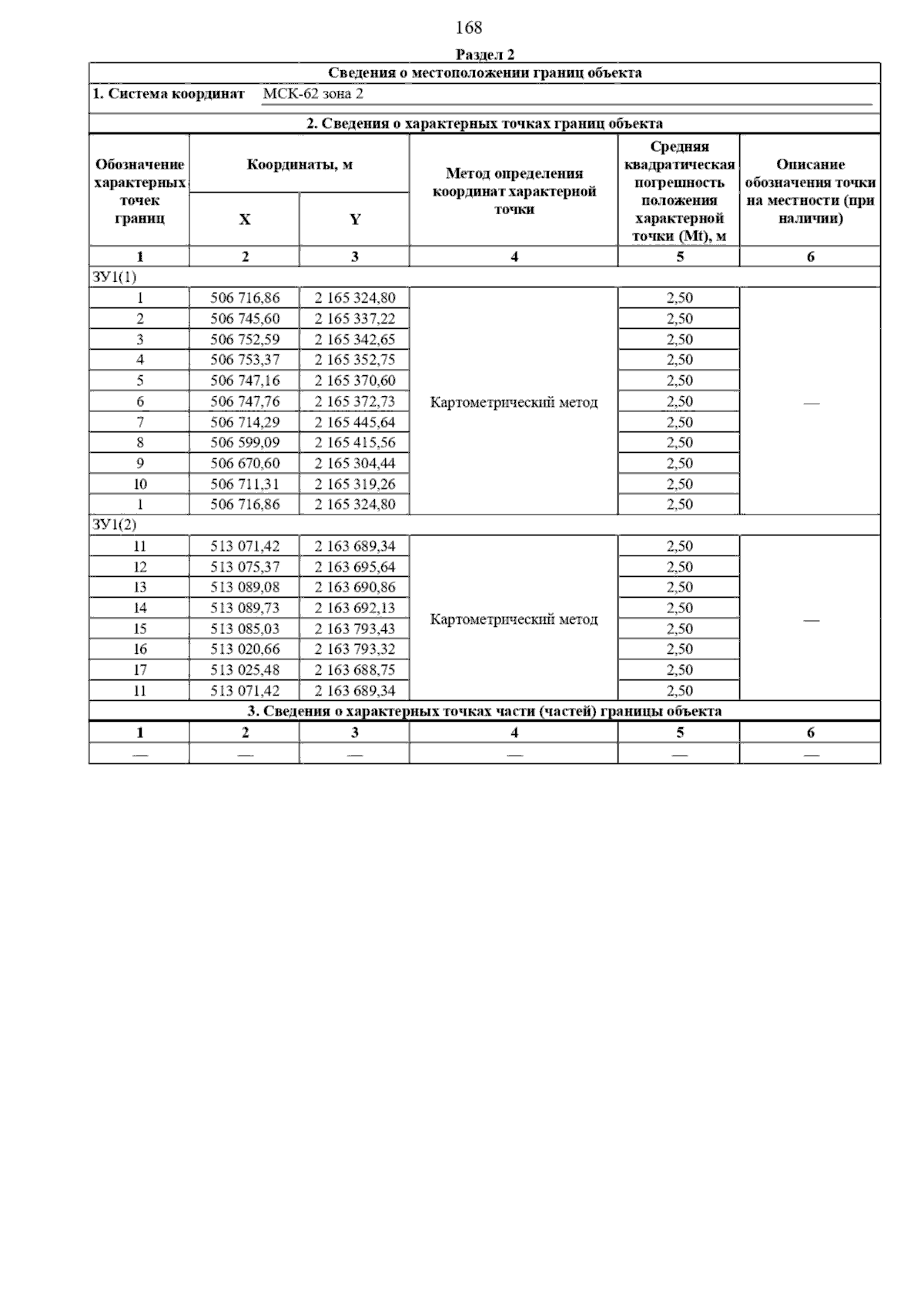 168

Раздел 2

Сведения о местоположении границ объекта

1. Система координат МСК-62 зона 2

2. Сведения о характерных точках границ объекта

| Обозначение характерных точек границ | Координаты, м X | Координаты, м Y | Метод определения координат характерной точки | Средняя квадратическая погрешность положения характерной точки (Mt), м | Описание обозначения точки на местности (при наличии) |
|---|---|---|---|---|---|
| 1 | 2 | 3 | 4 | 5 | 6 |
| ЗУ1(1) | | | | | |
| 1 | 506 716,86 | 2 165 324,80 | Картометрический метод | 2,50 | — |
| 2 | 506 745,60 | 2 165 337,22 | | 2,50 | |
| 3 | 506 752,59 | 2 165 342,65 | | 2,50 | |
| 4 | 506 753,37 | 2 165 352,75 | | 2,50 | |
| 5 | 506 747,16 | 2 165 370,60 | | 2,50 | |
| 6 | 506 747,76 | 2 165 372,73 | | 2,50 | |
| 7 | 506 714,29 | 2 165 445,64 | | 2,50 | |
| 8 | 506 599,09 | 2 165 415,56 | | 2,50 | |
| 9 | 506 670,60 | 2 165 304,44 | | 2,50 | |
| 10 | 506 711,31 | 2 165 319,26 | | 2,50 | |
| 1 | 506 716,86 | 2 165 324,80 | | 2,50 | |
| ЗУ1(2) | | | | | |
| 11 | 513 071,42 | 2 163 689,34 | Картометрический метод | 2,50 | — |
| 12 | 513 075,37 | 2 163 695,64 | | 2,50 | |
| 13 | 513 089,08 | 2 163 690,86 | | 2,50 | |
| 14 | 513 089,73 | 2 163 692,13 | | 2,50 | |
| 15 | 513 085,03 | 2 163 793,43 | | 2,50 | |
| 16 | 513 020,66 | 2 163 793,32 | | 2,50 | |
| 17 | 513 025,48 | 2 163 688,75 | | 2,50 | |
| 11 | 513 071,42 | 2 163 689,34 | | 2,50 | |

3. Сведения о характерных точках части (частей) границы объекта

| 1 | 2 | 3 | 4 | 5 | 6 |
|---|---|---|---|---|---|
| — | — | — | — | — | — |